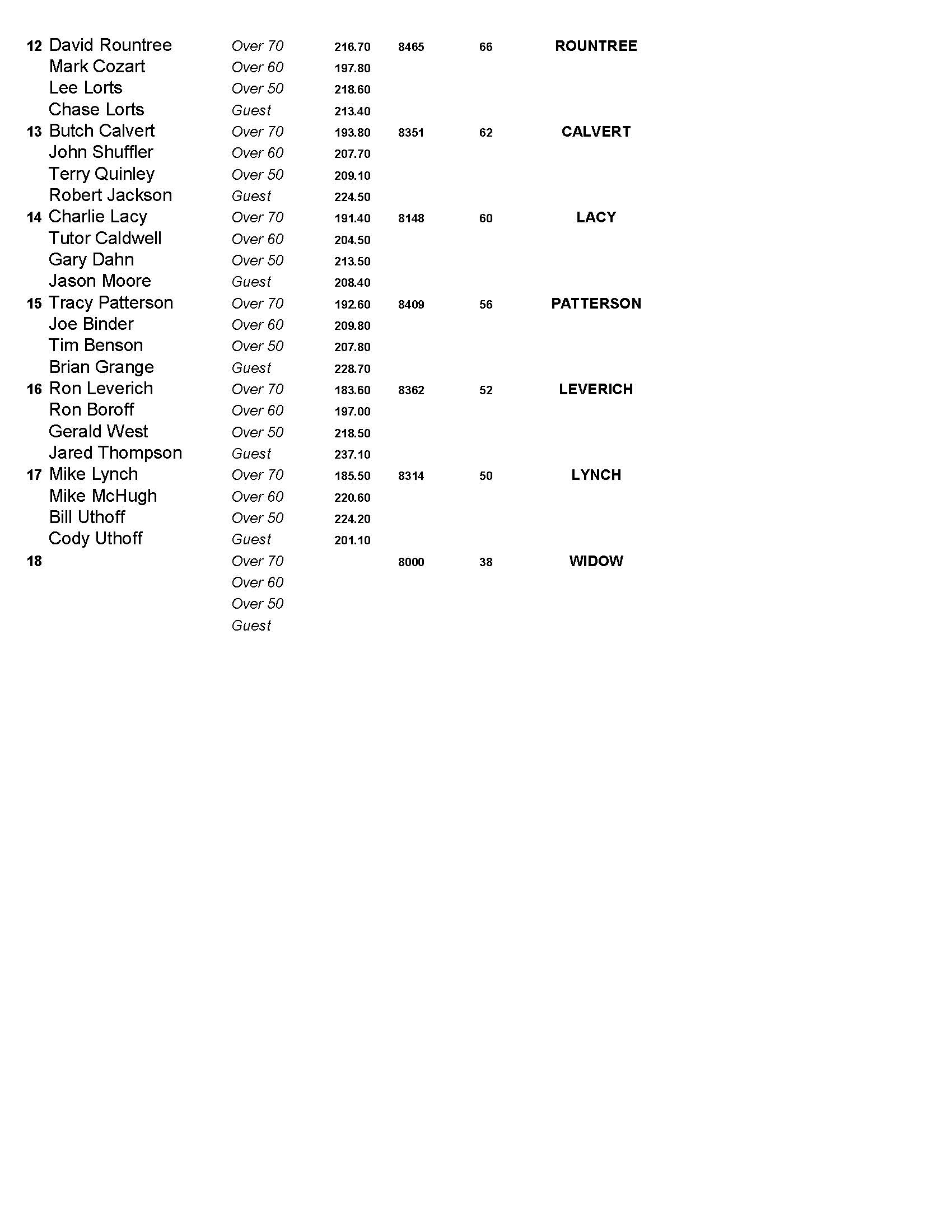 | | | | | | | |
|---|---|---|---|---|---|---|
| 12 | David Rountree | Over 70 | 216.70 | 8465 | 66 | ROUNTREE |
| | Mark Cozart | Over 60 | 197.80 | | | |
| | Lee Lorts | Over 50 | 218.60 | | | |
| | Chase Lorts | Guest | 213.40 | | | |
| 13 | Butch Calvert | Over 70 | 193.80 | 8351 | 62 | CALVERT |
| | John Shuffler | Over 60 | 207.70 | | | |
| | Terry Quinley | Over 50 | 209.10 | | | |
| | Robert Jackson | Guest | 224.50 | | | |
| 14 | Charlie Lacy | Over 70 | 191.40 | 8148 | 60 | LACY |
| | Tutor Caldwell | Over 60 | 204.50 | | | |
| | Gary Dahn | Over 50 | 213.50 | | | |
| | Jason Moore | Guest | 208.40 | | | |
| 15 | Tracy Patterson | Over 70 | 192.60 | 8409 | 56 | PATTERSON |
| | Joe Binder | Over 60 | 209.80 | | | |
| | Tim Benson | Over 50 | 207.80 | | | |
| | Brian Grange | Guest | 228.70 | | | |
| 16 | Ron Leverich | Over 70 | 183.60 | 8362 | 52 | LEVERICH |
| | Ron Boroff | Over 60 | 197.00 | | | |
| | Gerald West | Over 50 | 218.50 | | | |
| | Jared Thompson | Guest | 237.10 | | | |
| 17 | Mike Lynch | Over 70 | 185.50 | 8314 | 50 | LYNCH |
| | Mike McHugh | Over 60 | 220.60 | | | |
| | Bill Uthoff | Over 50 | 224.20 | | | |
| | Cody Uthoff | Guest | 201.10 | | | |
| 18 | | Over 70 | | 8000 | 38 | WIDOW |
| | | Over 60 | | | | |
| | | Over 50 | | | | |
| | | Guest | | | | |